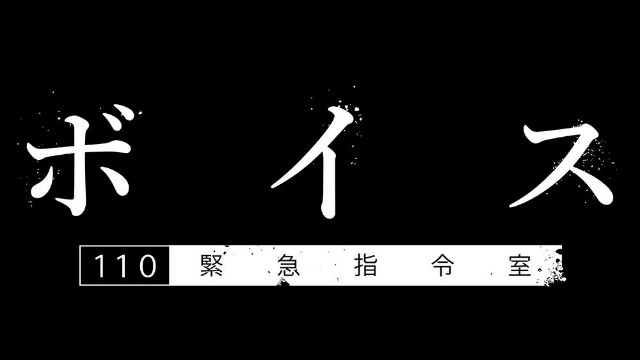 ボイス

110 緊急指令室